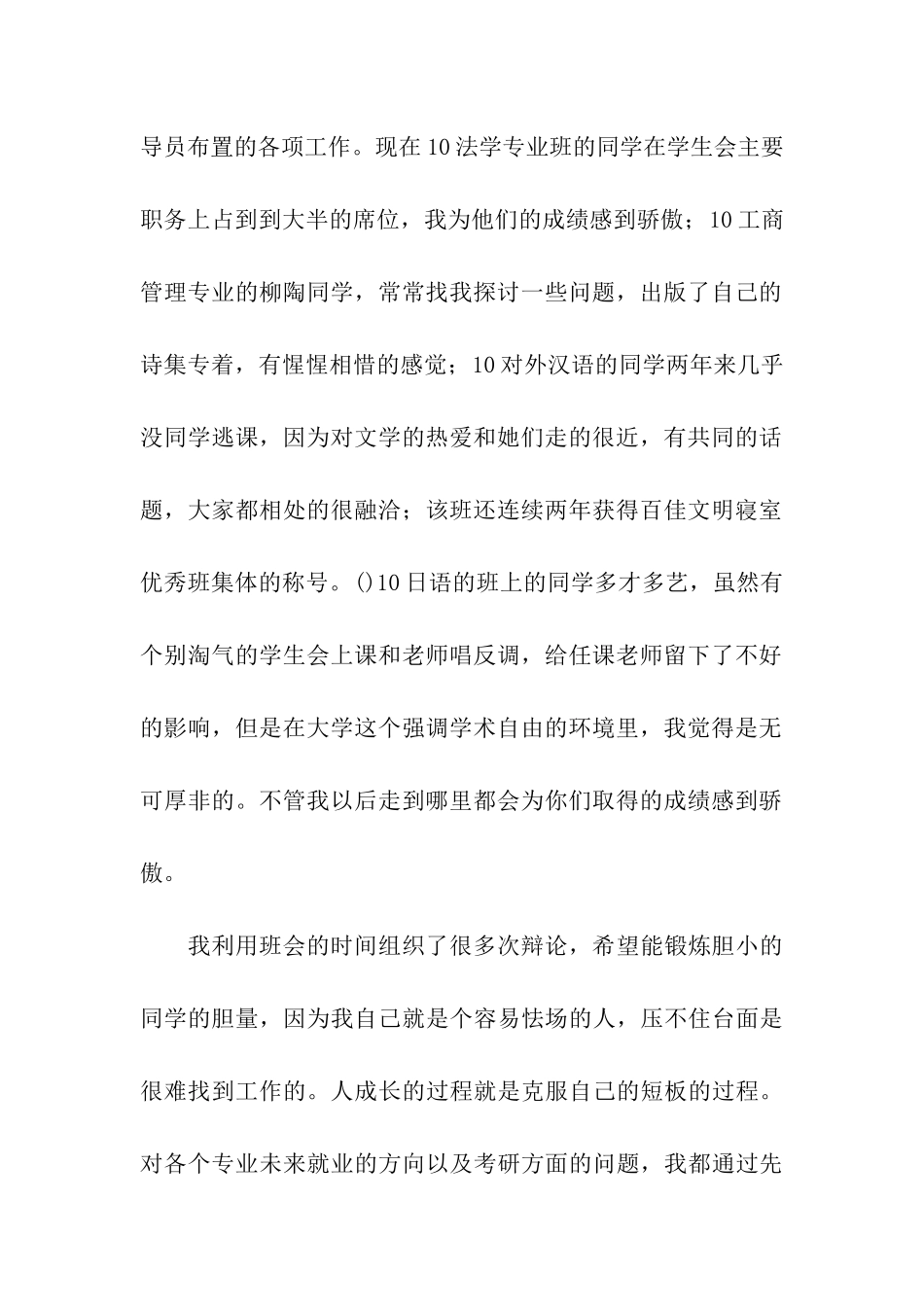 导员布置的各项工作。现在10法学专业班的同学在学生会主要职务上占到到大半的席位，我为他们的成绩感到骄傲；10工商管理专业的柳陶同学，常常找我探讨一些问题，出版了自己的诗集专着，有惺惺相惜的感觉；10对外汉语的同学两年来几乎没同学逃课，因为对文学的热爱和她们走的很近，有共同的话题，大家都相处的很融洽；该班还连续两年获得百佳文明寝室优秀班集体的称号。()10日语的班上的同学多才多艺，虽然有个别淘气的学生会上课和老师唱反调，给任课老师留下了不好的影响，但是在大学这个强调学术自由的环境里，我觉得是无可厚非的。不管我以后走到哪里都会为你们取得的成绩感到骄傲。

我利用班会的时间组织了很多次辩论，希望能锻炼胆小的同学的胆量，因为我自己就是个容易怯场的人，压不住台面是很难找到工作的。人成长的过程就是克服自己的短板的过程。对各个专业未来就业的方向以及考研方面的问题，我都通过先